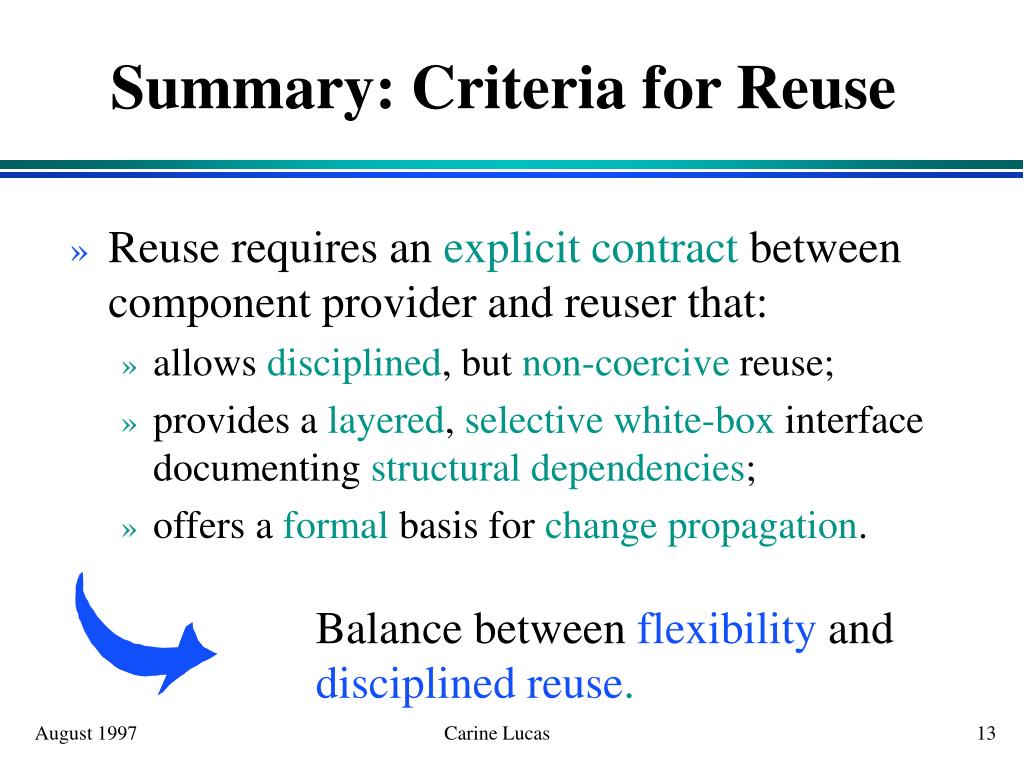 Summary: Criteria for Reuse

» Reuse requires an explicit contract between component provider and reuser that:

» allows disciplined, but non-coercive reuse;

» provides a layered, selective white-box interface documenting structural dependencies;

» offers a formal basis for change propagation.

Balance between flexibility and disciplined reuse.

August 1997

Carine Lucas

13